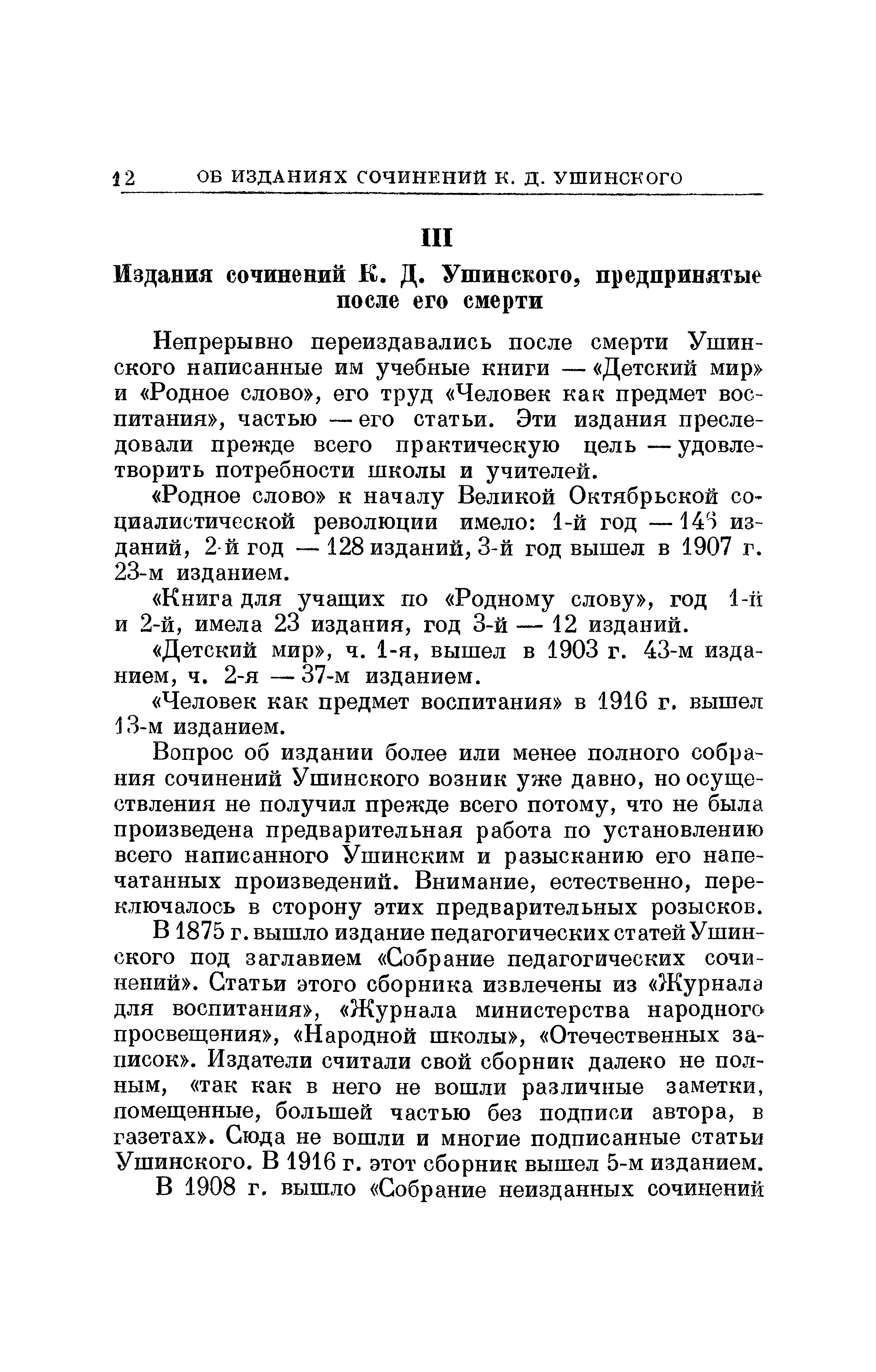 12 ОБ ИЗДАНИЯХ СОЧИНЕНИЙ К. Д. УШИНСКОГО

III

Издания сочинений К. Д. Ушинского, предпринятые после его смерти

Непрерывно переиздавались после смерти Ушинского написанные им учебные книги — «Детский мир» и «Родное слово», его труд «Человек как предмет воспитания», частью — его статьи. Эти издания преследовали прежде всего практическую цель — удовлетворить потребности школы и учителей.

«Родное слово» к началу Великой Октябрьской социалистической революции имело: 1-й год — 146 изданий, 2-й год — 128 изданий, 3-й год вышел в 1907 г. 23-м изданием.

«Книга для учащих по «Родному слову», год 1-й и 2-й, имела 23 издания, год 3-й — 12 изданий.

«Детский мир», ч. 1-я, вышел в 1903 г. 43-м изданием, ч. 2-я — 37-м изданием.

«Человек как предмет воспитания» в 1916 г. вышел 13-м изданием.

Вопрос об издании более или менее полного собрания сочинений Ушинского возник уже давно, но осуществления не получил прежде всего потому, что не была произведена предварительная работа по установлению всего написанного Ушинским и разысканию его напечатанных произведений. Внимание, естественно, переключалось в сторону этих предварительных розысков.

В 1875 г. вышло издание педагогических статей Ушинского под заглавием «Собрание педагогических сочинений». Статьи этого сборника извлечены из «Журнала для воспитания», «Журнала министерства народного просвещения», «Народной школы», «Отечественных записок». Издатели считали свой сборник далеко не полным, «так как в него не вошли различные заметки, помещенные, большей частью без подписи автора, в газетах». Сюда не вошли и многие подписанные статьи Ушинского. В 1916 г. этот сборник вышел 5-м изданием.

В 1908 г. вышло «Собрание неизданных сочинений